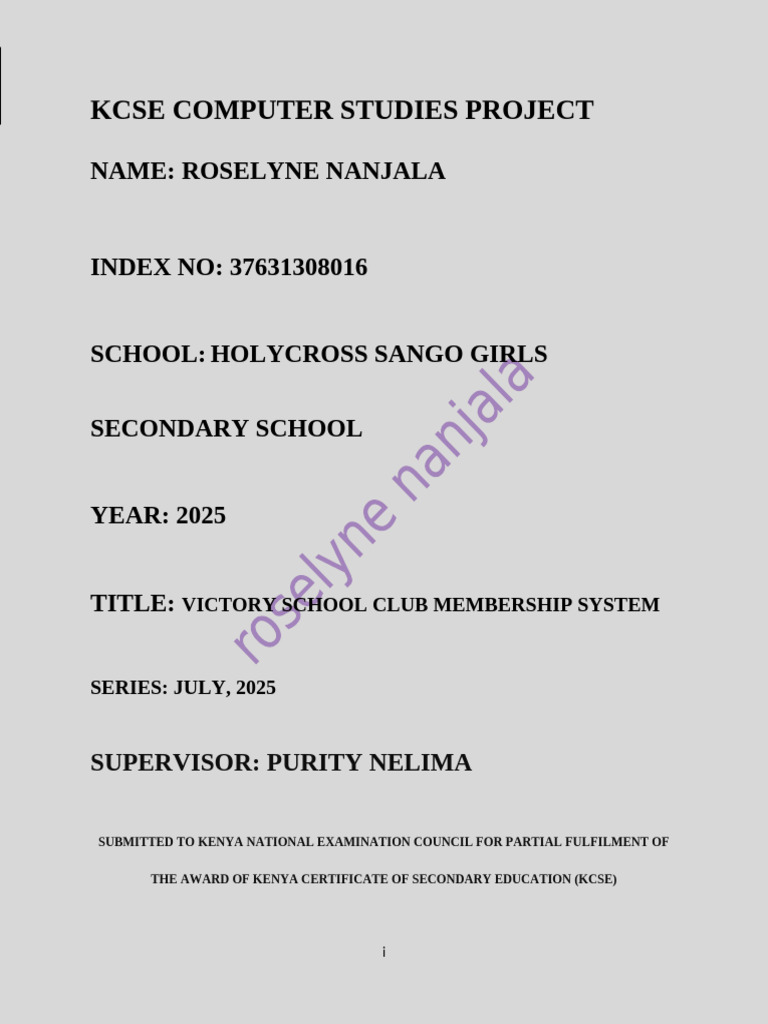 KCSE COMPUTER STUDIES PROJECT

NAME: ROSELYNE NANJALA

INDEX NO: 37631308016

SCHOOL: HOLYCROSS SANGO GIRLS

SECONDARY SCHOOL

YEAR: 2025

TITLE: VICTORY SCHOOL CLUB MEMBERSHIP SYSTEM

SERIES: JULY, 2025

SUPERVISOR: PURITY NELIMA

SUBMITTED TO KENYA NATIONAL EXAMINATION COUNCIL FOR PARTIAL FULFILMENT OF THE AWARD OF KENYA CERTIFICATE OF SECONDARY EDUCATION (KCSE)

roselyne nanjala

i